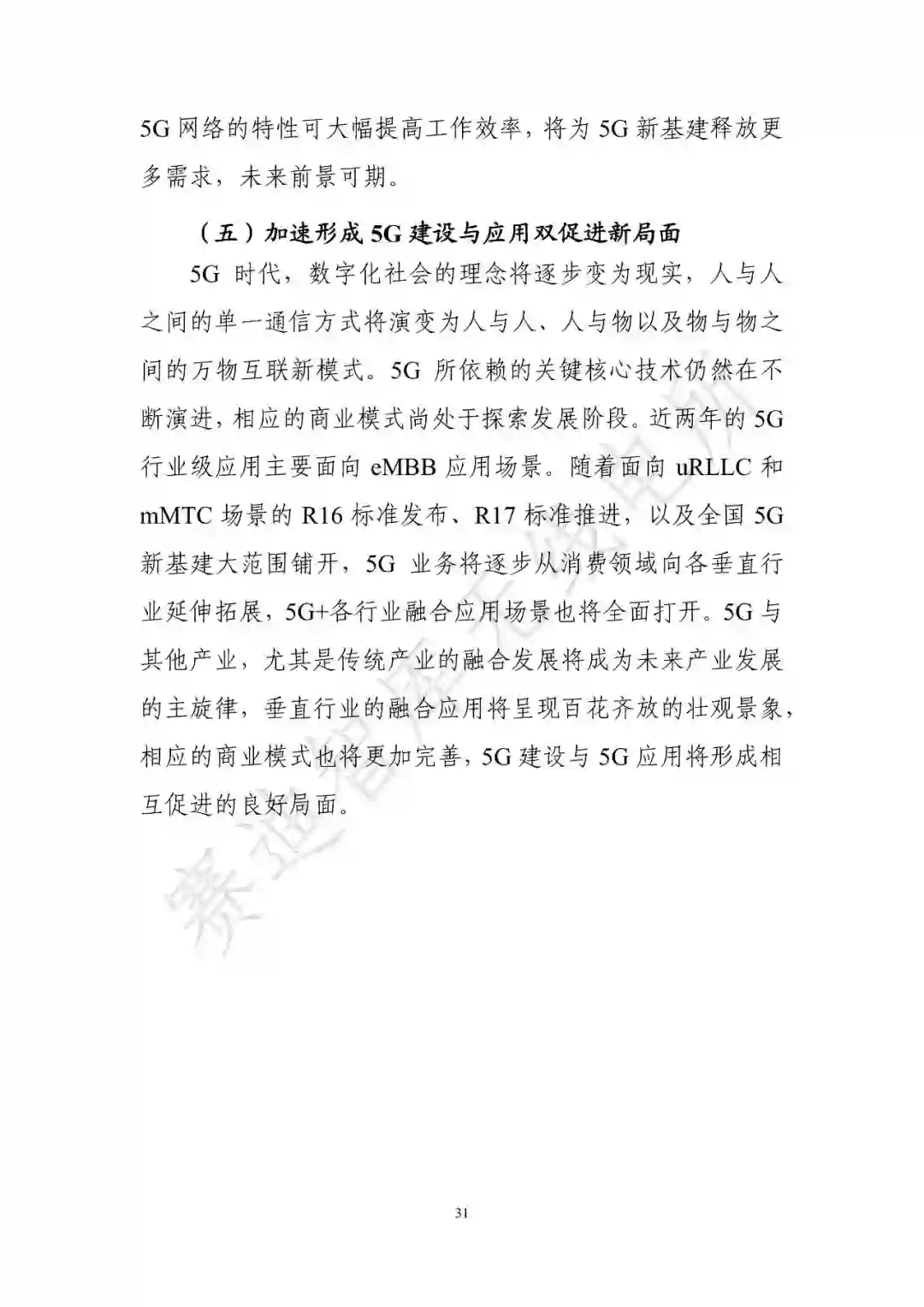 5G 网络的特性可大幅提高工作效率，将为 5G 新基建释放更多需求，未来前景可期。

（五）加速形成 5G 建设与应用双促进新局面

5G 时代，数字化社会的理念将逐步变为现实，人与人之间的单一通信方式将演变为人与人、人与物以及物与物之间的万物互联新模式。5G 所依赖的关键核心技术仍然在不断演进，相应的商业模式尚处于探索发展阶段。近两年的 5G 行业级应用主要面向 eMBB 应用场景。随着面向 uRLLC 和 mMTC 场景的 R16 标准发布、R17 标准推进，以及全国 5G 新基建大范围铺开，5G 业务将逐步从消费领域向各垂直行业延伸拓展，5G+各行业融合应用场景也将全面打开。5G 与其他产业，尤其是传统产业的融合发展将成为未来产业发展的主旋律，垂直行业的融合应用将呈现百花齐放的壮观景象，相应的商业模式也将更加完善，5G 建设与 5G 应用将形成相互促进的良好局面。

赛迪智库无线电所

31